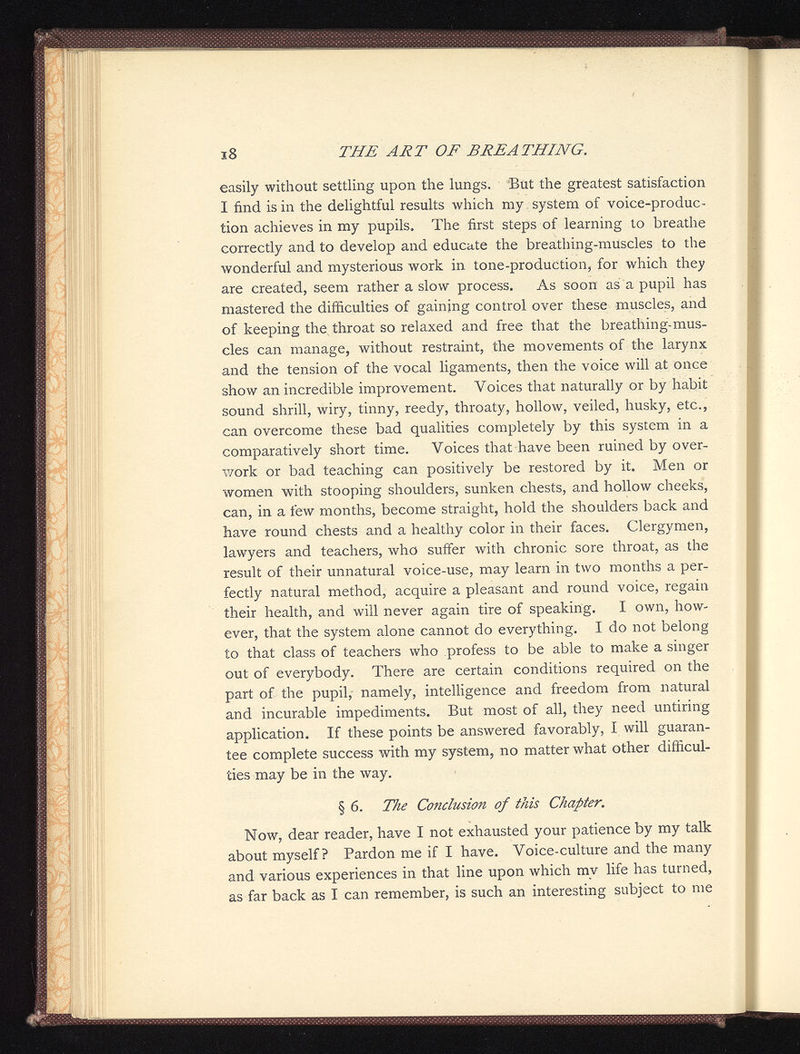 18 THE ART OF BREATHING.

easily without settling upon the lungs. But the greatest satisfaction I find is in the delightful results which my system of voice-production achieves in my pupils. The first steps of learning to breathe correctly and to develop and educate the breathing-muscles to the wonderful and mysterious work in tone-production, for which they are created, seem rather a slow process. As soon as a pupil has mastered the difficulties of gaining control over these muscles, and of keeping the throat so relaxed and free that the breathing-muscles can manage, without restraint, the movements of the larynx and the tension of the vocal ligaments, then the voice will at once show an incredible improvement. Voices that naturally or by habit sound shrill, wiry, tinny, reedy, throaty, hollow, veiled, husky, etc., can overcome these bad qualities completely by this system in a comparatively short time. Voices that have been ruined by overwork or bad teaching can positively be restored by it. Men or women with stooping shoulders, sunken chests, and hollow cheeks, can, in a few months, become straight, hold the shoulders back and have round chests and a healthy color in their faces. Clergymen, lawyers and teachers, who suffer with chronic sore throat, as the result of their unnatural voice-use, may learn in two months a perfectly natural method, acquire a pleasant and round voice, regain their health, and will never again tire of speaking. I own, however, that the system alone cannot do everything. I do not belong to that class of teachers who profess to be able to make a singer out of everybody. There are certain conditions required on the part of the pupil, namely, intelligence and freedom from natural and incurable impediments. But most of all, they need untiring application. If these points be answered favorably, I will guarantee complete success with my system, no matter what other difficulties may be in the way.

§ 6. The Conclusion of this Chapter.

Now, dear reader, have I not exhausted your patience by my talk about myself? Pardon me if I have. Voice-culture and the many and various experiences in that line upon which my life has turned, as far back as I can remember, is such an interesting subject to me